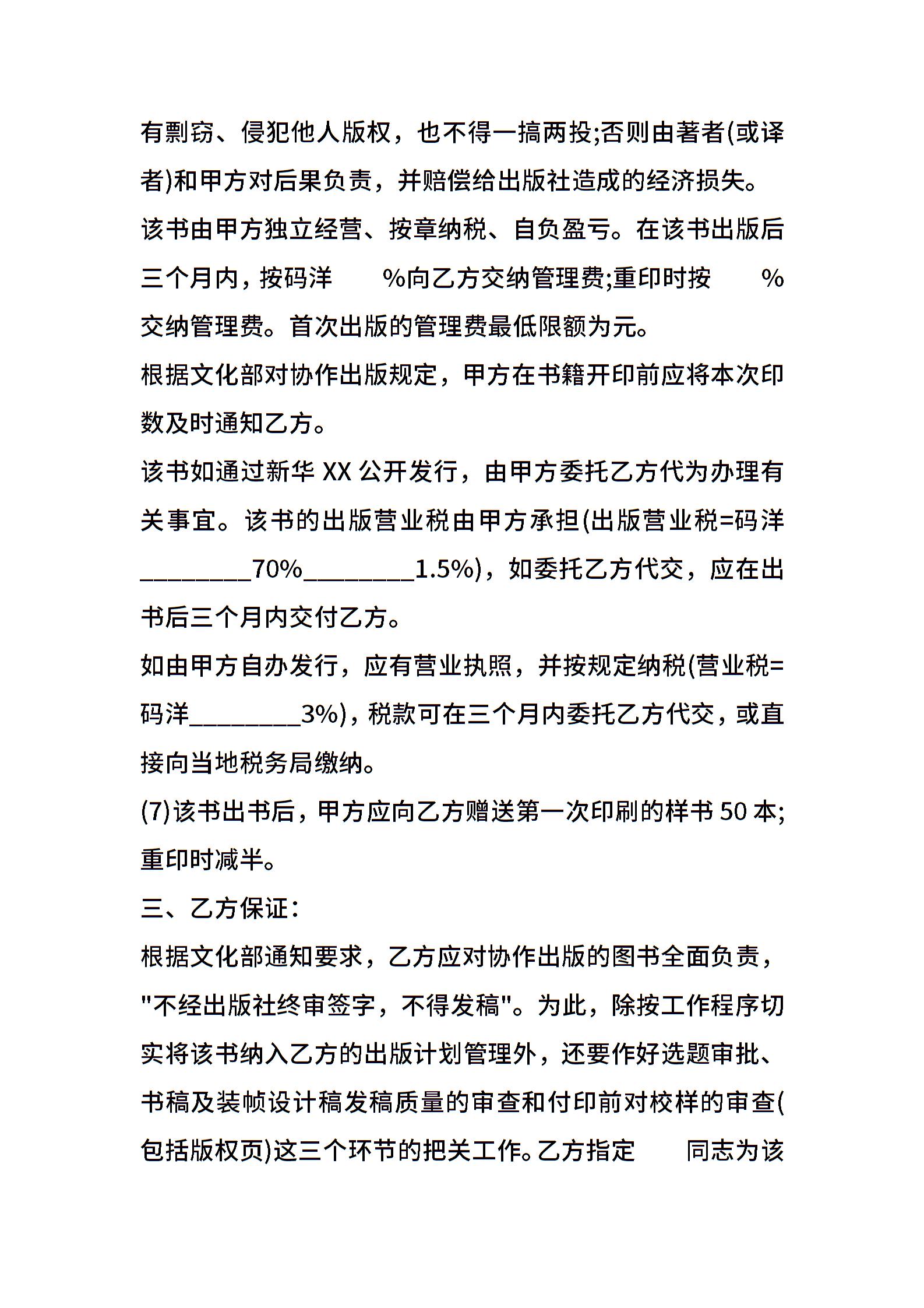 有剽窃、侵犯他人版权，也不得一搞两投;否则由著者(或译者)和甲方对后果负责，并赔偿给出版社造成的经济损失。

该书由甲方独立经营、按章纳税、自负盈亏。在该书出版后三个月内，按码洋　　%向乙方交纳管理费;重印时按　　%交纳管理费。首次出版的管理费最低限额为元。

根据文化部对协作出版规定，甲方在书籍开印前应将本次印数及时通知乙方。

该书如通过新华 XX 公开发行，由甲方委托乙方代为办理有关事宜。该书的出版营业税由甲方承担(出版营业税=码洋________70%________1.5%)，如委托乙方代交，应在出书后三个月内交付乙方。

如由甲方自办发行，应有营业执照，并按规定纳税(营业税=码洋________3%)，税款可在三个月内委托乙方代交，或直接向当地税务局缴纳。

(7)该书出书后，甲方应向乙方赠送第一次印刷的样书 50 本;重印时减半。

三、乙方保证：

根据文化部通知要求，乙方应对协作出版的图书全面负责，"不经出版社终审签字，不得发稿"。为此，除按工作程序切实将该书纳入乙方的出版计划管理外，还要作好选题审批、书稿及装帧设计稿发稿质量的审查和付印前对校样的审查(包括版权页)这三个环节的把关工作。乙方指定　　同志为该